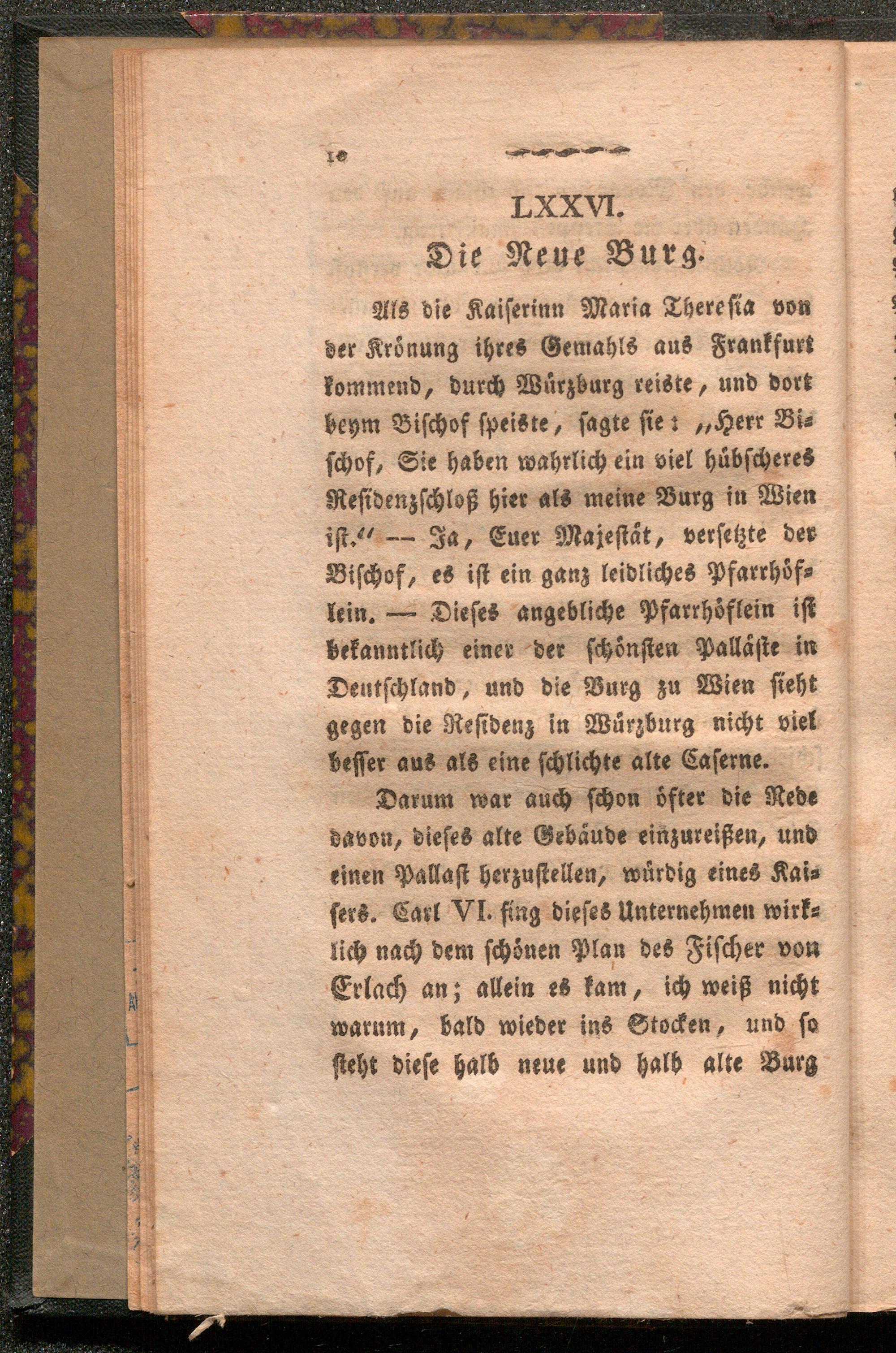 10

LXXVI.
Die Neue Burg.

Als die Kaiserinn Maria Theresia von der Krönung ihres Gemahls aus Frankfurt kommend, durch Würzburg reiste, und dort beym Bischof speiste, sagte sie: „Herr Bischof, Sie haben wahrlich ein viel hübscheres Residenzschloß hier als meine Burg in Wien ist.“ — Ja, Euer Majestät, versetzte der Bischof, es ist ein ganz leidliches Pfarrhöflein. — Dieses angebliche Pfarrhöflein ist bekanntlich einer der schönsten Palläste in Deutschland, und die Burg zu Wien sieht gegen die Residenz in Würzburg nicht viel besser aus als eine schlichte alte Caserne.

Darum war auch schon öfter die Rede davon, dieses alte Gebäude einzureißen, und einen Pallast herzustellen, würdig eines Kaisers. Carl VI. fing dieses Unternehmen wirklich nach dem schönen Plan des Fischer von Erlach an; allein es kam, ich weiß nicht warum, bald wieder ins Stocken, und so steht diese halb neue und halb alte Burg